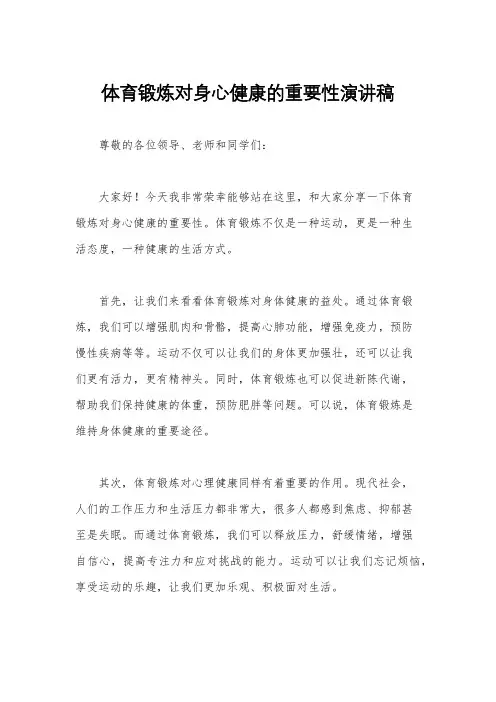 体育锻炼对身心健康的重要性演讲稿

尊敬的各位领导、老师和同学们：

大家好！今天我非常荣幸能够站在这里，和大家分享一下体育锻炼对身心健康的重要性。体育锻炼不仅是一种运动，更是一种生活态度，一种健康的生活方式。

首先，让我们来看看体育锻炼对身体健康的益处。通过体育锻炼，我们可以增强肌肉和骨骼，提高心肺功能，增强免疫力，预防慢性疾病等等。运动不仅可以让我们的身体更加强壮，还可以让我们更有活力，更有精神头。同时，体育锻炼也可以促进新陈代谢，帮助我们保持健康的体重，预防肥胖等问题。可以说，体育锻炼是维持身体健康的重要途径。

其次，体育锻炼对心理健康同样有着重要的作用。现代社会，人们的工作压力和生活压力都非常大，很多人都感到焦虑、抑郁甚至是失眠。而通过体育锻炼，我们可以释放压力，舒缓情绪，增强自信心，提高专注力和应对挑战的能力。运动可以让我们忘记烦恼，享受运动的乐趣，让我们更加乐观、积极面对生活。